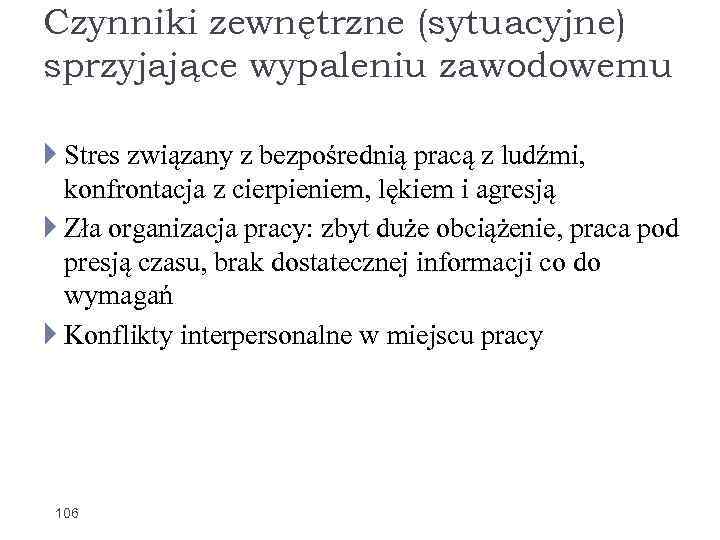 Czynniki zewnętrzne (sytuacyjne) sprzyjające wypaleniu zawodowemu

Stres związany z bezpośrednią pracą z ludźmi, konfrontacja z cierpieniem, lękiem i agresją

Zła organizacja pracy: zbyt duże obciążenie, praca pod presją czasu, brak dostatecznej informacji co do wymagań

Konflikty interpersonalne w miejscu pracy

106